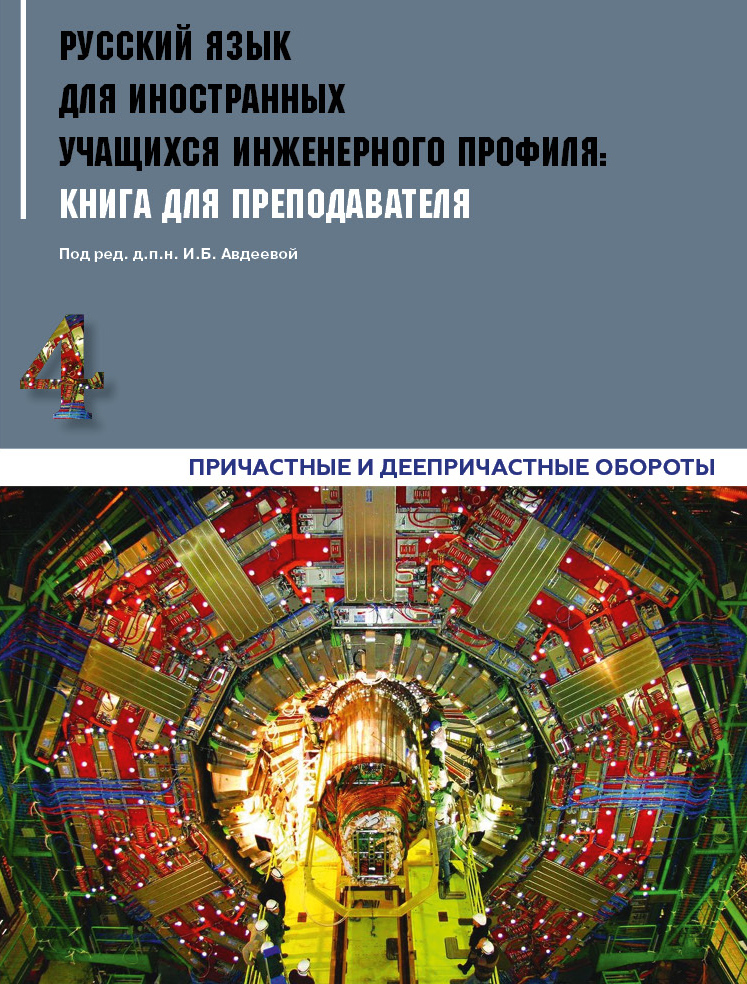 РУССКИЙ ЯЗЫК
ДЛЯ ИНОСТРАННЫХ
УЧАЩИХСЯ ИНЖЕНЕРНОГО ПРОФИЛЯ:
КНИГА ДЛЯ ПРЕПОДАВАТЕЛЯ

Под ред. д.п.н. И.Б. Авдеевой

4

ПРИЧАСТНЫЕ И ДЕЕПРИЧАСТНЫЕ ОБОРОТЫ